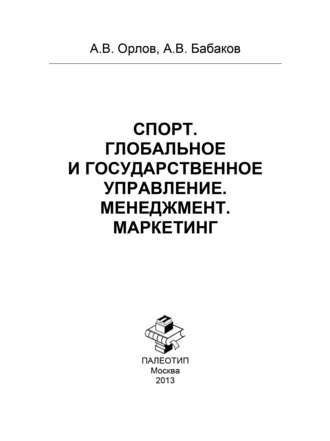 А.В. Орлов, А.В. Бабаков

СПОРТ.
ГЛОБАЛЬНОЕ
И ГОСУДАРСТВЕННОЕ
УПРАВЛЕНИЕ.
МЕНЕДЖМЕНТ.
МАРКЕТИНГ

ПАЛЕОТИП
Москва
2013